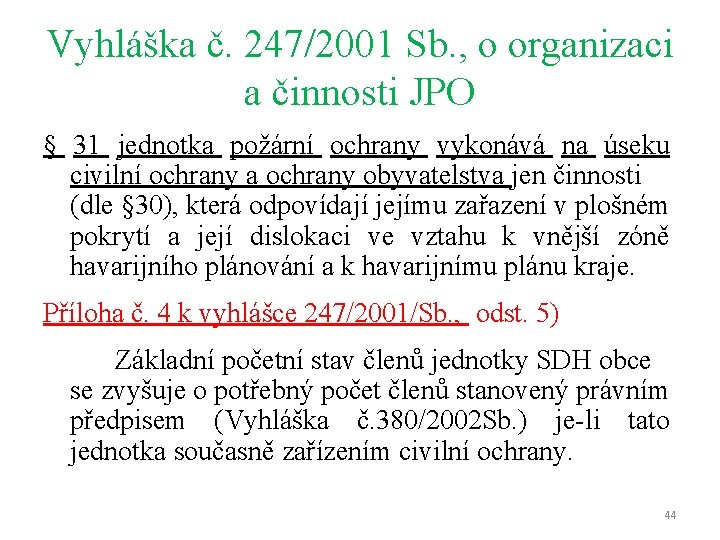 Vyhláška č. 247/2001 Sb., o organizaci a činnosti JPO

§ 31 jednotka požární ochrany vykonává na úseku civilní ochrany a ochrany obyvatelstva jen činnosti (dle §30), která odpovídají jejímu zařazení v plošném pokrytí a její dislokaci ve vztahu k vnější zóně havarijního plánování a k havarijnímu plánu kraje.

Příloha č. 4 k vyhlášce 247/2001/Sb., odst. 5)

Základní početní stav členů jednotky SDH obce se zvyšuje o potřebný počet členů stanovený právním předpisem (Vyhláška č.380/2002Sb.) je-li tato jednotka současně zařízením civilní ochrany.

44